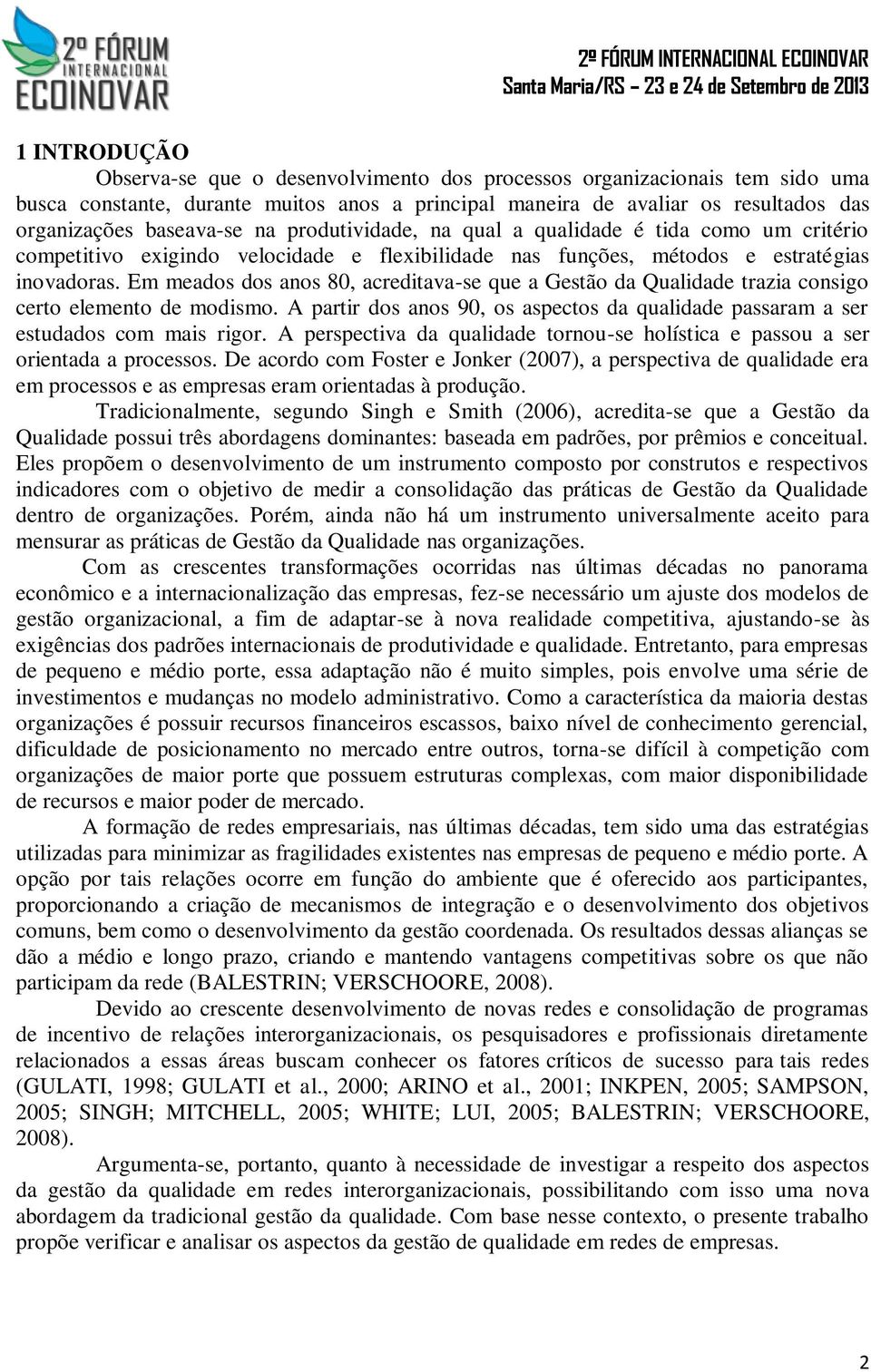 2º FÓRUM INTERNACIONAL ECOINOVAR

2º FÓRUM INTERNACIONAL ECOINOVAR
Santa Maria/RS – 23 e 24 de Setembro de 2013

1 INTRODUÇÃO

Observa-se que o desenvolvimento dos processos organizacionais tem sido uma busca constante, durante muitos anos a principal maneira de avaliar os resultados das organizações baseava-se na produtividade, na qual a qualidade é tida como um critério competitivo exigindo velocidade e flexibilidade nas funções, métodos e estratégias inovadoras. Em meados dos anos 80, acreditava-se que a Gestão da Qualidade trazia consigo certo elemento de modismo. A partir dos anos 90, os aspectos da qualidade passaram a ser estudados com mais rigor. A perspectiva da qualidade tornou-se holística e passou a ser orientada a processos. De acordo com Foster e Jonker (2007), a perspectiva de qualidade era em processos e as empresas eram orientadas à produção.

Tradicionalmente, segundo Singh e Smith (2006), acredita-se que a Gestão da Qualidade possui três abordagens dominantes: baseada em padrões, por prêmios e conceitual. Eles propõem o desenvolvimento de um instrumento composto por construtos e respectivos indicadores com o objetivo de medir a consolidação das práticas de Gestão da Qualidade dentro de organizações. Porém, ainda não há um instrumento universalmente aceito para mensurar as práticas de Gestão da Qualidade nas organizações.

Com as crescentes transformações ocorridas nas últimas décadas no panorama econômico e a internacionalização das empresas, fez-se necessário um ajuste dos modelos de gestão organizacional, a fim de adaptar-se à nova realidade competitiva, ajustando-se às exigências dos padrões internacionais de produtividade e qualidade. Entretanto, para empresas de pequeno e médio porte, essa adaptação não é muito simples, pois envolve uma série de investimentos e mudanças no modelo administrativo. Como a característica da maioria destas organizações é possuir recursos financeiros escassos, baixo nível de conhecimento gerencial, dificuldade de posicionamento no mercado entre outros, torna-se difícil à competição com organizações de maior porte que possuem estruturas complexas, com maior disponibilidade de recursos e maior poder de mercado.

A formação de redes empresariais, nas últimas décadas, tem sido uma das estratégias utilizadas para minimizar as fragilidades existentes nas empresas de pequeno e médio porte. A opção por tais relações ocorre em função do ambiente que é oferecido aos participantes, proporcionando a criação de mecanismos de integração e o desenvolvimento dos objetivos comuns, bem como o desenvolvimento da gestão coordenada. Os resultados dessas alianças se dão a médio e longo prazo, criando e mantendo vantagens competitivas sobre os que não participam da rede (BALESTRIN; VERSCHOORE, 2008).

Devido ao crescente desenvolvimento de novas redes e consolidação de programas de incentivo de relações interorganizacionais, os pesquisadores e profissionais diretamente relacionados a essas áreas buscam conhecer os fatores críticos de sucesso para tais redes (GULATI, 1998; GULATI et al., 2000; ARINO et al., 2001; INKPEN, 2005; SAMPSON, 2005; SINGH; MITCHELL, 2005; WHITE; LUI, 2005; BALESTRIN; VERSCHOORE, 2008).

Argumenta-se, portanto, quanto à necessidade de investigar a respeito dos aspectos da gestão da qualidade em redes interorganizacionais, possibilitando com isso uma nova abordagem da tradicional gestão da qualidade. Com base nesse contexto, o presente trabalho propõe verificar e analisar os aspectos da gestão de qualidade em redes de empresas.

2